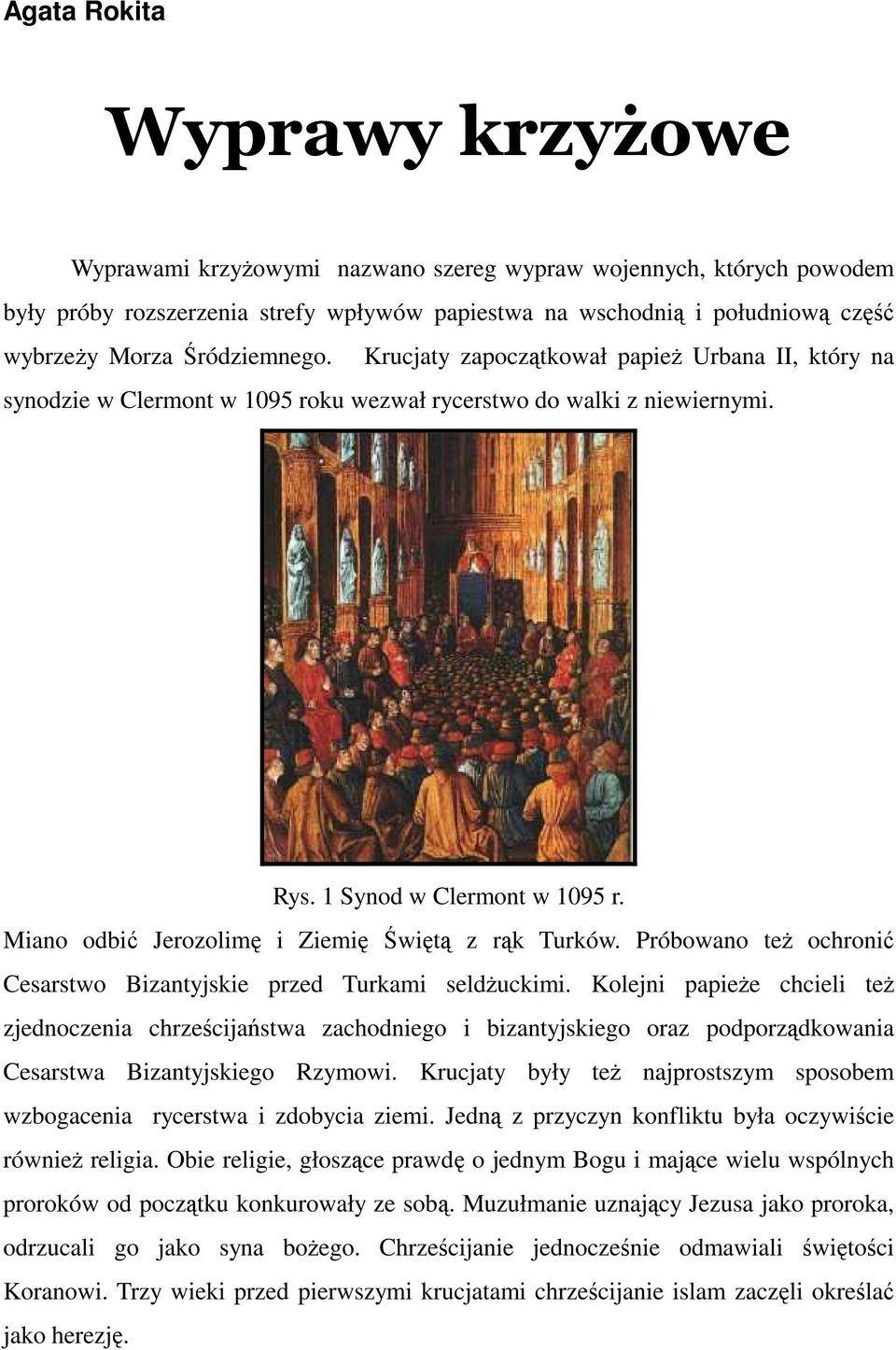 Agata Rokita

Wyprawy krzyżowe

Wyprawami krzyżowymi nazwano szereg wypraw wojennych, których powodem były próby rozszerzenia strefy wpływów papiestwa na wschodnią i południową część wybrzeży Morza Śródziemnego. Krucjaty zapoczątkował papież Urbana II, który na synodzie w Clermont w 1095 roku wezwał rycerstwo do walki z niewiernymi.

Rys. 1 Synod w Clermont w 1095 r.

Miano odbić Jerozolimę i Ziemię Świętą z rąk Turków. Próbowano też ochronić Cesarstwo Bizantyjskie przed Turkami seldżuckimi. Kolejni papieże chcieli też zjednoczenia chrześcijaństwa zachodniego i bizantyjskiego oraz podporządkowania Cesarstwa Bizantyjskiego Rzymowi. Krucjaty były też najprostszym sposobem wzbogacenia rycerstwa i zdobycia ziemi. Jedną z przyczyn konfliktu była oczywiście również religia. Obie religie, głoszące prawdę o jednym Bogu i mające wielu wspólnych proroków od początku konkurowały ze sobą. Muzułmanie uznający Jezusa jako proroka, odrzucali go jako syna bożego. Chrześcijanie jednocześnie odmawiali świętości Koranowi. Trzy wieki przed pierwszymi krucjatami chrześcijanie islam zaczęli określać jako herezję.